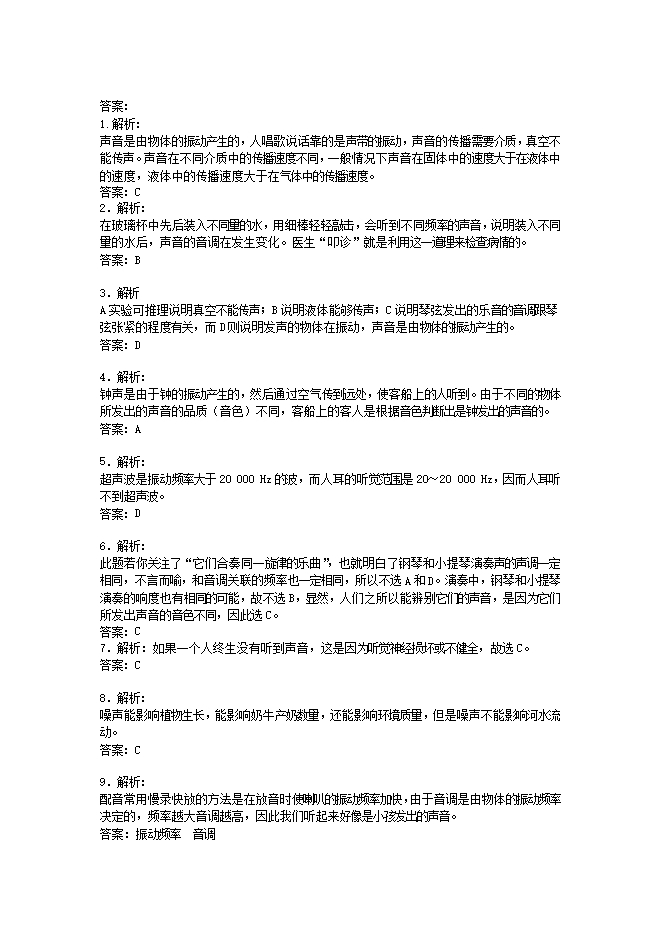 答案:
1.解析:
声音是由物体的振动产生的，人唱歌说话靠的是声带的振动，声音的传播需要介质，真空不能传声。声音在不同介质中的传播速度不同，一般情况下声音在固体中的速度大于在液体中的速度，液体中的传播速度大于在气体中的传播速度。
答案：C
2.解析:
在玻璃杯中先后装入不同量的水，用细棒轻轻敲击，会听到不同频率的声音，说明装入不同量的水后，声音的音调在发生变化。医生“叩诊”就是利用这一道理来检查病情的。
答案：B

3.解析:
A实验可推理说明真空不能传声；B说明液体能够传声；C说明琴弦发出的乐音的音调跟琴弦张紧的程度有关，而D则说明发声的物体在振动，声音是由物体的振动产生的。
答案：D

4.解析:
钟声是由于钟的振动产生的，然后通过空气传到远处，使客船上的人听到。由于不同的物体所发出的声音的品质（音色）不同，客船上的客人是根据音色判断出是钟发出的声音的。
答案：A

5.解析:
超声波是振动频率大于20 000 Hz的波，而人耳的听觉范围是20～20 000 Hz，因而人耳听不到超声波。
答案：D

6.解析:
此题若你关注了“它们合奏同一旋律的乐曲”，也就明白了钢琴和小提琴演奏声的声调一定相同，不言而喻，和音调关联的频率也一定相同，所以不选A和D。演奏中，钢琴和小提琴演奏的响度也有相同的可能，故不选B，显然，人们之所以能辨别它们的声音，是因为它们所发出声音的音色不同，因此选C。
答案：C
7.解析：如果一个人终生没有听到声音，这是因为听觉神经损坏或不健全，故选C。
答案：C

8.解析:
噪声能影响植物生长，能影响奶牛产奶数量，还能影响环境质量，但是噪声不能影响河水流动。
答案：C

9.解析:
配音常用慢录快放的方法是在放音时使喇叭的振动频率加快，由于音调是由物体的振动频率决定的，频率越大音调越高，因此我们听起来好像是小孩发出的声音。
答案：振动频率　音调